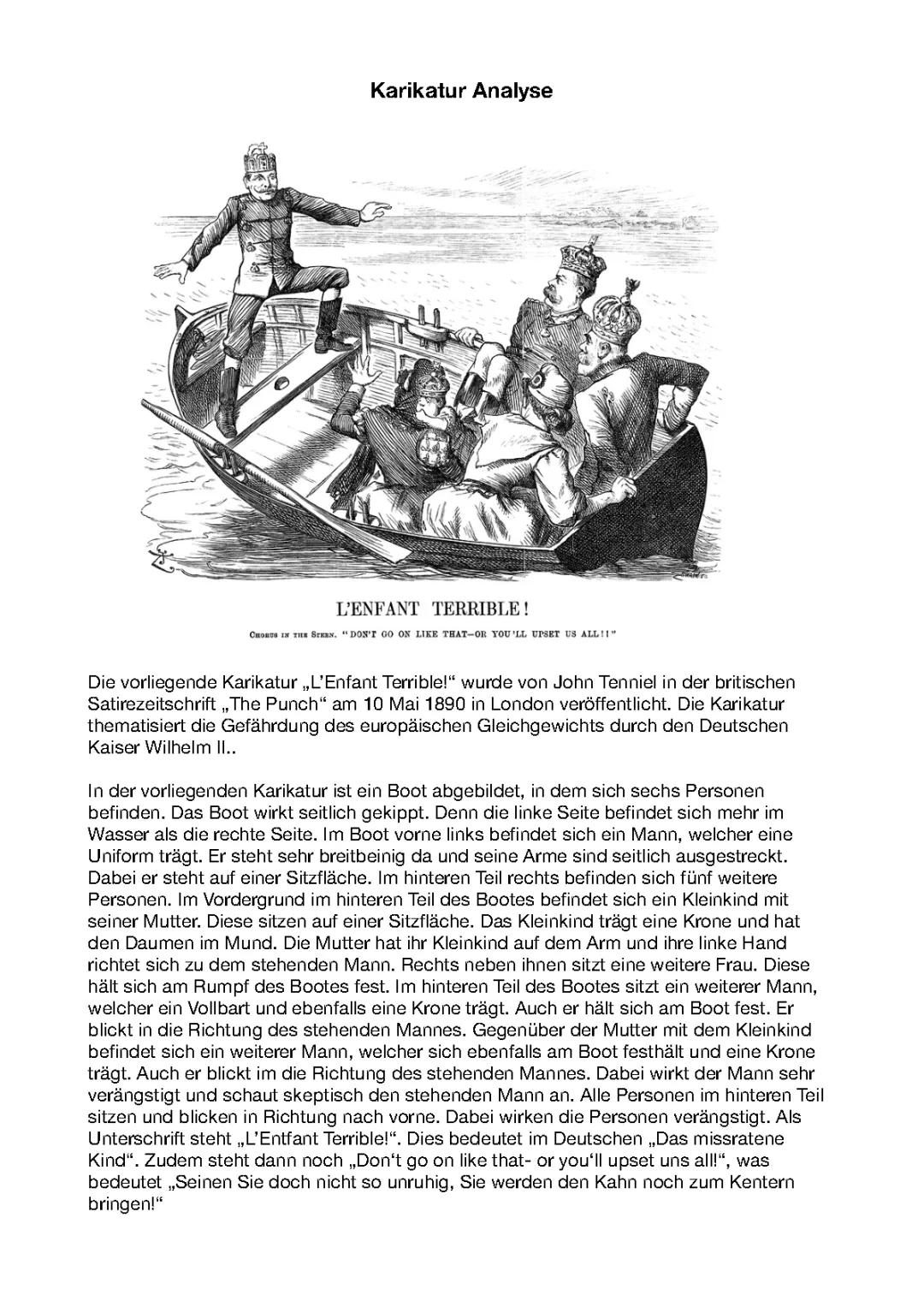 Karikatur Analyse

L'ENFANT TERRIBLE!

CHORUS IN THE STERN. "DON'T GO ON LIKE THAT—OR YOU'LL UPSET US ALL!!"

Die vorliegende Karikatur „L'Enfant Terrible!" wurde von John Tenniel in der britischen Satirezeitschrift „The Punch" am 10 Mai 1890 in London veröffentlicht. Die Karikatur thematisiert die Gefährdung des europäischen Gleichgewichts durch den Deutschen Kaiser Wilhelm II..

In der vorliegenden Karikatur ist ein Boot abgebildet, in dem sich sechs Personen befinden. Das Boot wirkt seitlich gekippt. Denn die linke Seite befindet sich mehr im Wasser als die rechte Seite. Im Boot vorne links befindet sich ein Mann, welcher eine Uniform trägt. Er steht sehr breitbeinig da und seine Arme sind seitlich ausgestreckt. Dabei er steht auf einer Sitzfläche. Im hinteren Teil rechts befinden sich fünf weitere Personen. Im Vordergrund im hinteren Teil des Bootes befindet sich ein Kleinkind mit seiner Mutter. Diese sitzen auf einer Sitzfläche. Das Kleinkind trägt eine Krone und hat den Daumen im Mund. Die Mutter hat ihr Kleinkind auf dem Arm und ihre linke Hand richtet sich zu dem stehenden Mann. Rechts neben ihnen sitzt eine weitere Frau. Diese hält sich am Rumpf des Bootes fest. Im hinteren Teil des Bootes sitzt ein weiterer Mann, welcher ein Vollbart und ebenfalls eine Krone trägt. Auch er hält sich am Boot fest. Er blickt in die Richtung des stehenden Mannes. Gegenüber der Mutter mit dem Kleinkind befindet sich ein weiterer Mann, welcher sich ebenfalls am Boot festhält und eine Krone trägt. Auch er blickt im die Richtung des stehenden Mannes. Dabei wirkt der Mann sehr verängstigt und schaut skeptisch den stehenden Mann an. Alle Personen im hinteren Teil sitzen und blicken in Richtung nach vorne. Dabei wirken die Personen verängstigt. Als Unterschrift steht „L'Entfant Terrible!". Dies bedeutet im Deutschen „Das missratene Kind". Zudem steht dann noch „Don't go on like that- or you'll upset uns all!", was bedeutet „Seinen Sie doch nicht so unruhig, Sie werden den Kahn noch zum Kentern bringen!"